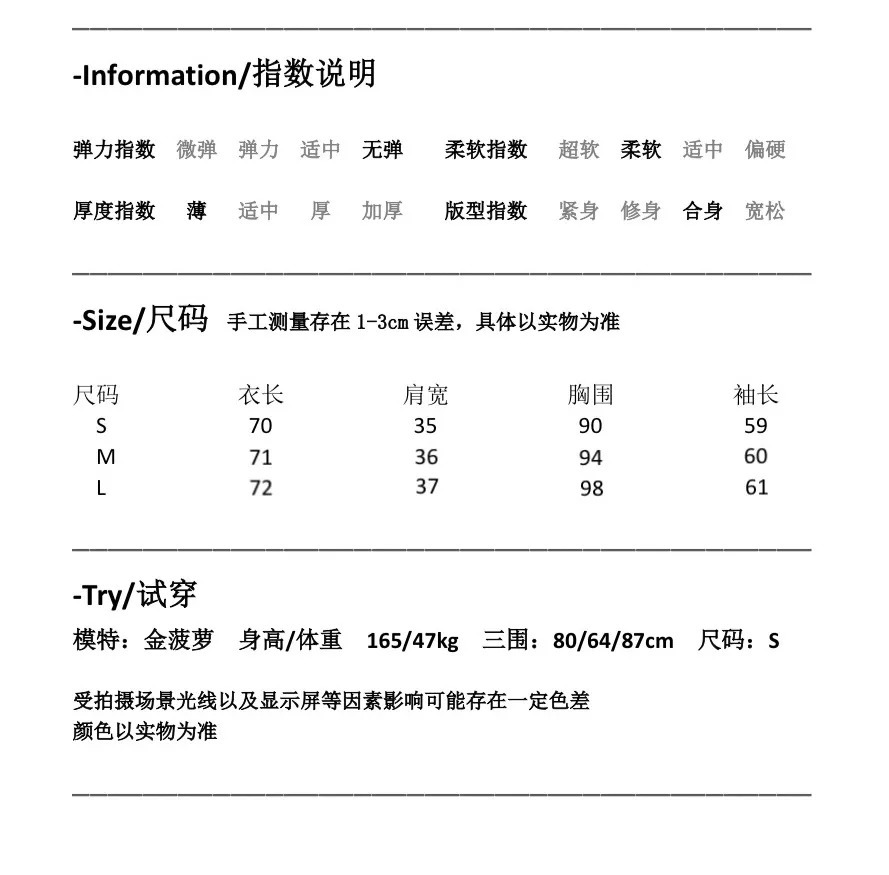 -Information/指数说明

弹力指数 微弹 弹力 适中 无弹 柔软指数 超软 柔软 适中 偏硬

厚度指数 薄 适中 厚 加厚 版型指数 紧身 修身 合身 宽松

-Size/尺码 手工测量存在 1-3cm 误差，具体以实物为准

| 尺码 | 衣长 | 肩宽 | 胸围 | 袖长 |
|---|---|---|---|---|
| S | 70 | 35 | 90 | 59 |
| M | 71 | 36 | 94 | 60 |
| L | 72 | 37 | 98 | 61 |

-Try/试穿

模特：金菠萝 身高/体重 165/47kg 三围：80/64/87cm 尺码：S

受拍摄场景光线以及显示屏等因素影响可能存在一定色差
颜色以实物为准